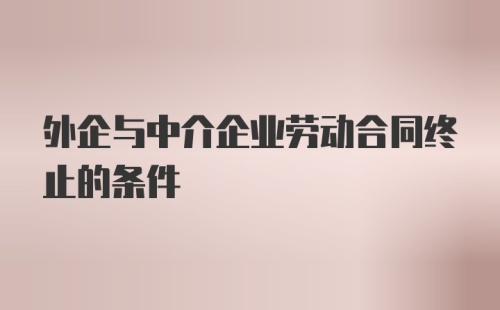 外企与中介企业劳动合同终止的条件